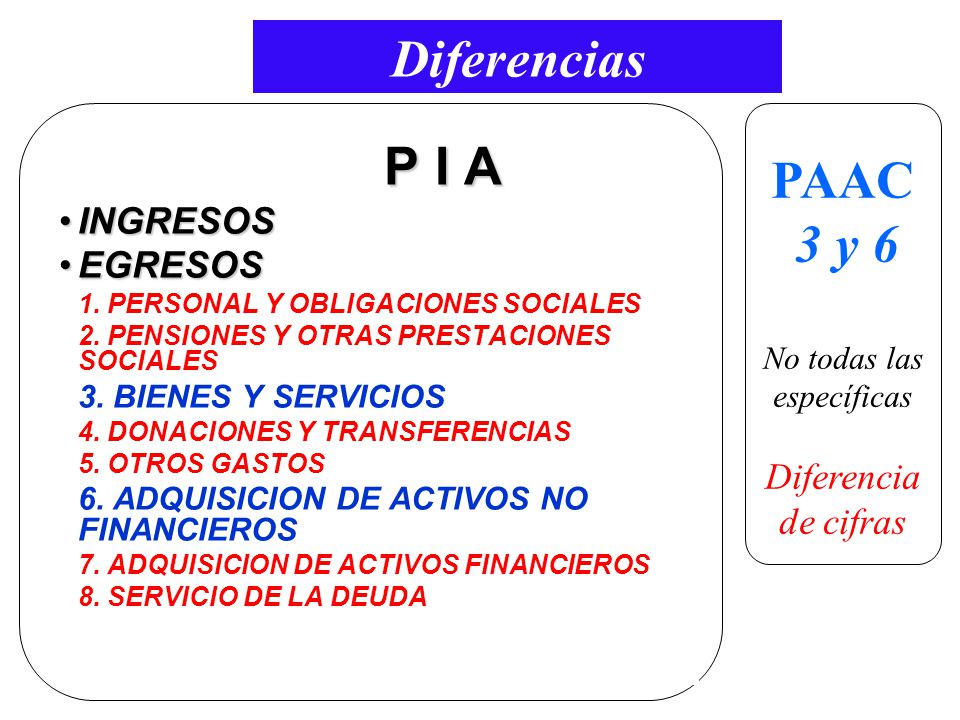 Diferencias

P I A

• INGRESOS
• EGRESOS

1. PERSONAL Y OBLIGACIONES SOCIALES
2. PENSIONES Y OTRAS PRESTACIONES SOCIALES
3. BIENES Y SERVICIOS
4. DONACIONES Y TRANSFERENCIAS
5. OTROS GASTOS
6. ADQUISICION DE ACTIVOS NO FINANCIEROS
7. ADQUISICION DE ACTIVOS FINANCIEROS
8. SERVICIO DE LA DEUDA

PAAC
3 y 6

No todas las específicas

Diferencia de cifras